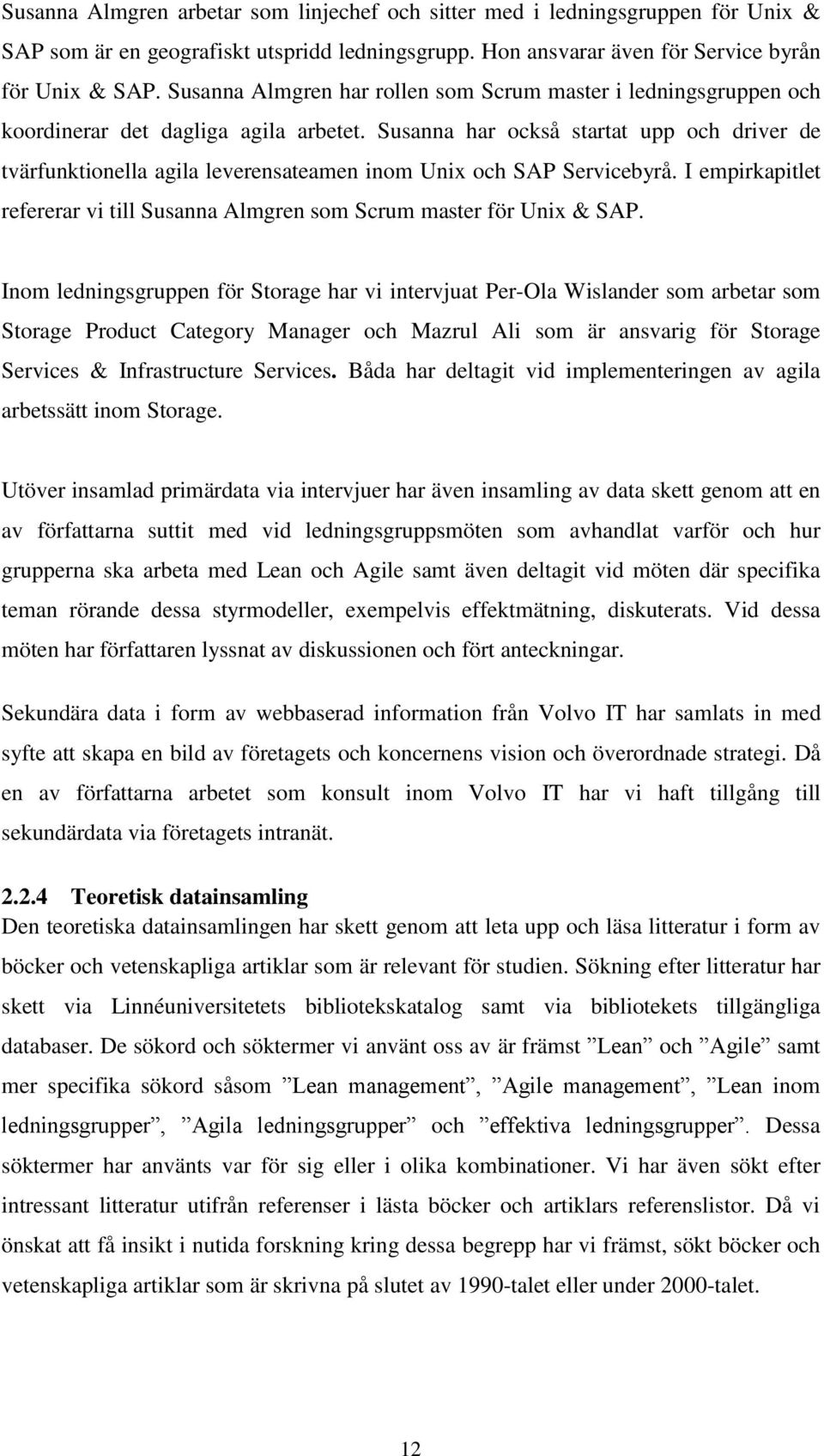 Susanna Almgren arbetar som linjechef och sitter med i ledningsgruppen för Unix & SAP som är en geografiskt utspridd ledningsgrupp. Hon ansvarar även för Service byrån för Unix & SAP. Susanna Almgren har rollen som Scrum master i ledningsgruppen och koordinerar det dagliga agila arbetet. Susanna har också startat upp och driver de tvärfunktionella agila leverensateamen inom Unix och SAP Servicebyrå. I empirkapitlet refererar vi till Susanna Almgren som Scrum master för Unix & SAP.

Inom ledningsgruppen för Storage har vi intervjuat Per-Ola Wislander som arbetar som Storage Product Category Manager och Mazrul Ali som är ansvarig för Storage Services & Infrastructure Services. Båda har deltagit vid implementeringen av agila arbetssätt inom Storage.

Utöver insamlad primärdata via intervjuer har även insamling av data skett genom att en av författarna suttit med vid ledningsgruppsmöten som avhandlat varför och hur grupperna ska arbeta med Lean och Agile samt även deltagit vid möten där specifika teman rörande dessa styrmodeller, exempelvis effektmätning, diskuterats. Vid dessa möten har författaren lyssnat av diskussionen och fört anteckningar.

Sekundära data i form av webbaserad information från Volvo IT har samlats in med syfte att skapa en bild av företagets och koncernens vision och överordnade strategi. Då en av författarna arbetet som konsult inom Volvo IT har vi haft tillgång till sekundärdata via företagets intranät.

2.2.4 Teoretisk datainsamling
Den teoretiska datainsamlingen har skett genom att leta upp och läsa litteratur i form av böcker och vetenskapliga artiklar som är relevant för studien. Sökning efter litteratur har skett via Linnéuniversitetets bibliotekskatalog samt via bibliotekets tillgängliga databaser. De sökord och söktermer vi använt oss av är främst ”Lean” och ”Agile” samt mer specifika sökord såsom ”Lean management”, ”Agile management”, ”Lean inom ledningsgrupper”, ”Agila ledningsgrupper” och ”effektiva ledningsgrupper”. Dessa söktermer har använts var för sig eller i olika kombinationer. Vi har även sökt efter intressant litteratur utifrån referenser i lästa böcker och artiklars referenslistor. Då vi önskat att få insikt i nutida forskning kring dessa begrepp har vi främst, sökt böcker och vetenskapliga artiklar som är skrivna på slutet av 1990-talet eller under 2000-talet.

12